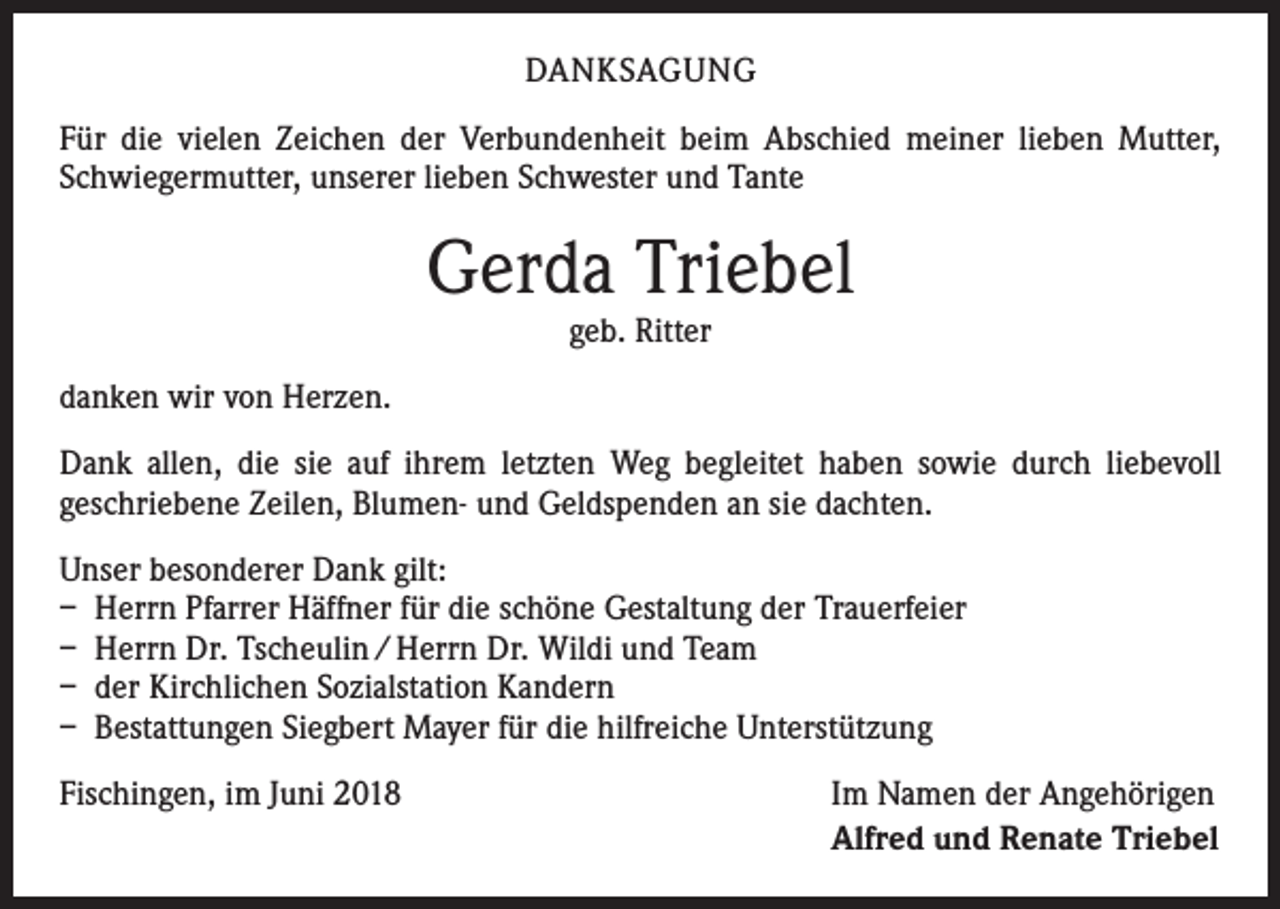 DANKSAGUNG

Für die vielen Zeichen der Verbundenheit beim Abschied meiner lieben Mutter, Schwiegermutter, unserer lieben Schwester und Tante

Gerda Triebel
geb. Ritter

danken wir von Herzen.

Dank allen, die sie auf ihrem letzten Weg begleitet haben sowie durch liebevoll geschriebene Zeilen, Blumen- und Geldspenden an sie dachten.

Unser besonderer Dank gilt:
– Herrn Pfarrer Häffner für die schöne Gestaltung der Trauerfeier
– Herrn Dr. Tscheulin / Herrn Dr. Wildi und Team
– der Kirchlichen Sozialstation Kandern
– Bestattungen Siegbert Mayer für die hilfreiche Unterstützung

Fischingen, im Juni 2018

Im Namen der Angehörigen
Alfred und Renate Triebel